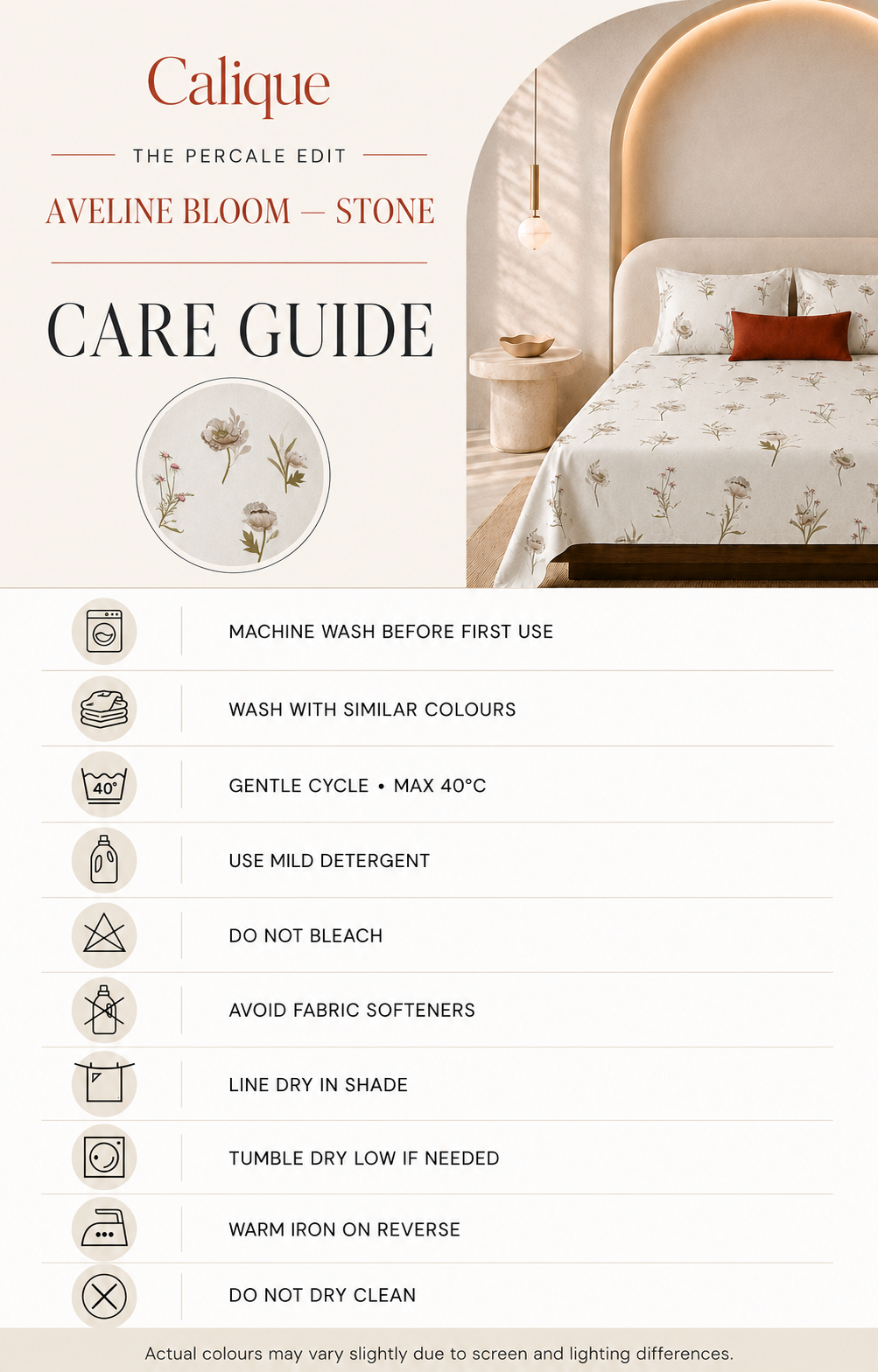 Calique

THE PERCALE EDIT

AVELINE BLOOM — STONE

CARE GUIDE

MACHINE WASH BEFORE FIRST USE

WASH WITH SIMILAR COLOURS

40°

GENTLE CYCLE • MAX 40°C

USE MILD DETERGENT

DO NOT BLEACH

AVOID FABRIC SOFTENERS

LINE DRY IN SHADE

TUMBLE DRY LOW IF NEEDED

WARM IRON ON REVERSE

DO NOT DRY CLEAN

Actual colours may vary slightly due to screen and lighting differences.